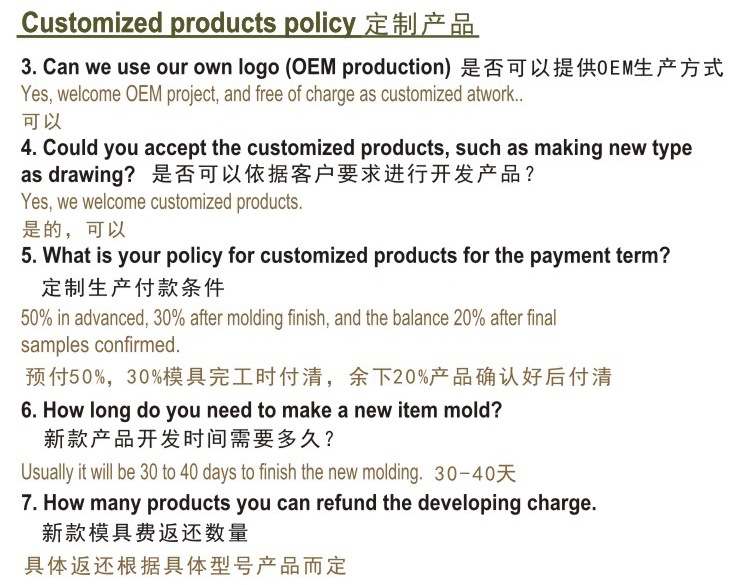 Customized products policy 定制产品

3. Can we use our own logo (OEM production) 是否可以提供OEM生产方式

Yes, welcome OEM project, and free of charge as customized atwork..

可以

4. Could you accept the customized products, such as making new type as drawing? 是否可以依据客户要求进行开发产品？

Yes, we welcome customized products.

是的，可以

5. What is your policy for customized products for the payment term?

定制生产付款条件

50% in advanced, 30% after molding finish, and the balance 20% after final samples confirmed.

预付50%，30%模具完工时付清，余下20%产品确认好后付清

6. How long do you need to make a new item mold?

新款产品开发时间需要多久？

Usually it will be 30 to 40 days to finish the new molding. 30-40天

7. How many products you can refund the developing charge.

新款模具费返还数量

具体返还根据具体型号产品而定